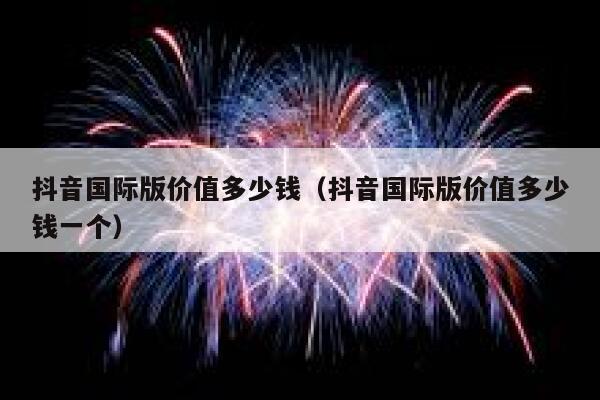 抖音国际版价值多少钱（抖音国际版价值多少钱一个）